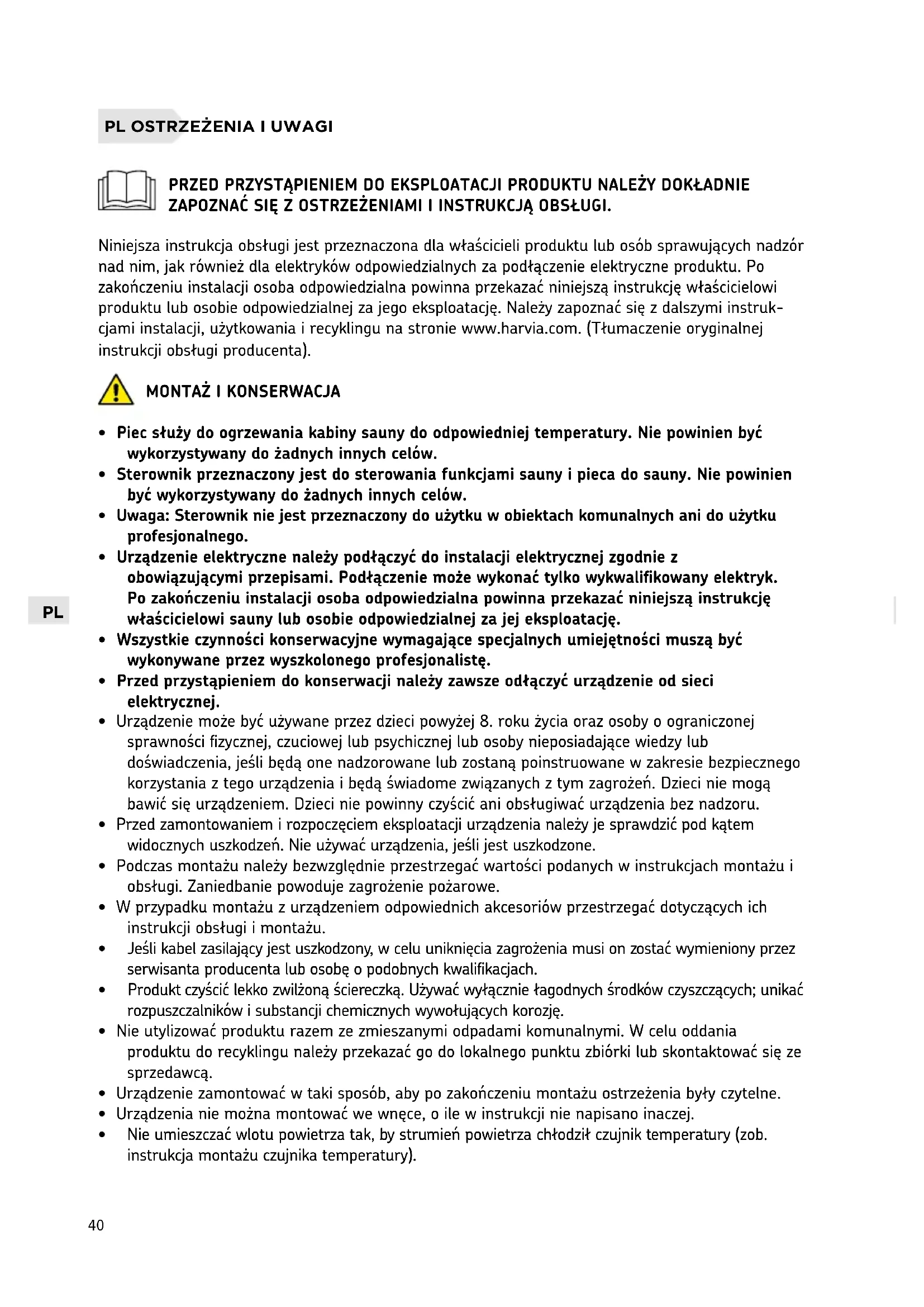 PL OSTRZEŻENIA I UWAGI

PRZED PRZYSTĄPIENIEM DO EKSPLOATACJI PRODUKTU NALEŻY DOKŁADNIE ZAPOZNAĆ SIĘ Z OSTRZEŻENIAMI I INSTRUKCJĄ OBSŁUGI.

Niniejsza instrukcja obsługi jest przeznaczona dla właścicieli produktu lub osób sprawujących nadzór nad nim, jak również dla elektryków odpowiedzialnych za podłączenie elektryczne produktu. Po zakończeniu instalacji osoba odpowiedzialna powinna przekazać niniejszą instrukcję właścicielowi produktu lub osobie odpowiedzialnej za jego eksploatację. Należy zapoznać się z dalszymi instrukcjami instalacji, użytkowania i recyklingu na stronie www.harvia.com. (Tłumaczenie oryginalnej instrukcji obsługi producenta).

MONTAŻ I KONSERWACJA

• Piec służy do ogrzewania kabiny sauny do odpowiedniej temperatury. Nie powinien być wykorzystywany do żadnych innych celów.
• Sterownik przeznaczony jest do sterowania funkcjami sauny i pieca do sauny. Nie powinien być wykorzystywany do żadnych innych celów.
• Uwaga: Sterownik nie jest przeznaczony do użytku w obiektach komunalnych ani do użytku profesjonalnego.
• Urządzenie elektryczne należy podłączyć do instalacji elektrycznej zgodnie z obowiązującymi przepisami. Podłączenie może wykonać tylko wykwalifikowany elektryk. Po zakończeniu instalacji osoba odpowiedzialna powinna przekazać niniejszą instrukcję właścicielowi sauny lub osobie odpowiedzialnej za jej eksploatację.
• Wszystkie czynności konserwacyjne wymagające specjalnych umiejętności muszą być wykonywane przez wyszkolonego profesjonalistę.
• Przed przystąpieniem do konserwacji należy zawsze odłączyć urządzenie od sieci elektrycznej.
• Urządzenie może być używane przez dzieci powyżej 8. roku życia oraz osoby o ograniczonej sprawności fizycznej, czuciowej lub psychicznej lub osoby nieposiadające wiedzy lub doświadczenia, jeśli będą one nadzorowane lub zostaną poinstruowane w zakresie bezpiecznego korzystania z tego urządzenia i będą świadome związanych z tym zagrożeń. Dzieci nie mogą bawić się urządzeniem. Dzieci nie powinny czyścić ani obsługiwać urządzenia bez nadzoru.
• Przed zamontowaniem i rozpoczęciem eksploatacji urządzenia należy je sprawdzić pod kątem widocznych uszkodzeń. Nie używać urządzenia, jeśli jest uszkodzone.
• Podczas montażu należy bezwzględnie przestrzegać wartości podanych w instrukcjach montażu i obsługi. Zaniedbanie powoduje zagrożenie pożarowe.
• W przypadku montażu z urządzeniem odpowiednich akcesoriów przestrzegać dotyczących ich instrukcji obsługi i montażu.
• Jeśli kabel zasilający jest uszkodzony, w celu uniknięcia zagrożenia musi on zostać wymieniony przez serwisanta producenta lub osobę o podobnych kwalifikacjach.
• Produkt czyścić lekko zwilżoną ściereczką. Używać wyłącznie łagodnych środków czyszczących; unikać rozpuszczalników i substancji chemicznych wywołujących korozję.
• Nie utylizować produktu razem ze zmieszanymi odpadami komunalnymi. W celu oddania produktu do recyklingu należy przekazać go do lokalnego punktu zbiórki lub skontaktować się ze sprzedawcą.
• Urządzenie zamontować w taki sposób, aby po zakończeniu montażu ostrzeżenia były czytelne.
• Urządzenia nie można montować we wnęce, o ile w instrukcji nie napisano inaczej.
• Nie umieszczać wlotu powietrza tak, by strumień powietrza chłodził czujnik temperatury (zob. instrukcja montażu czujnika temperatury).

PL

40